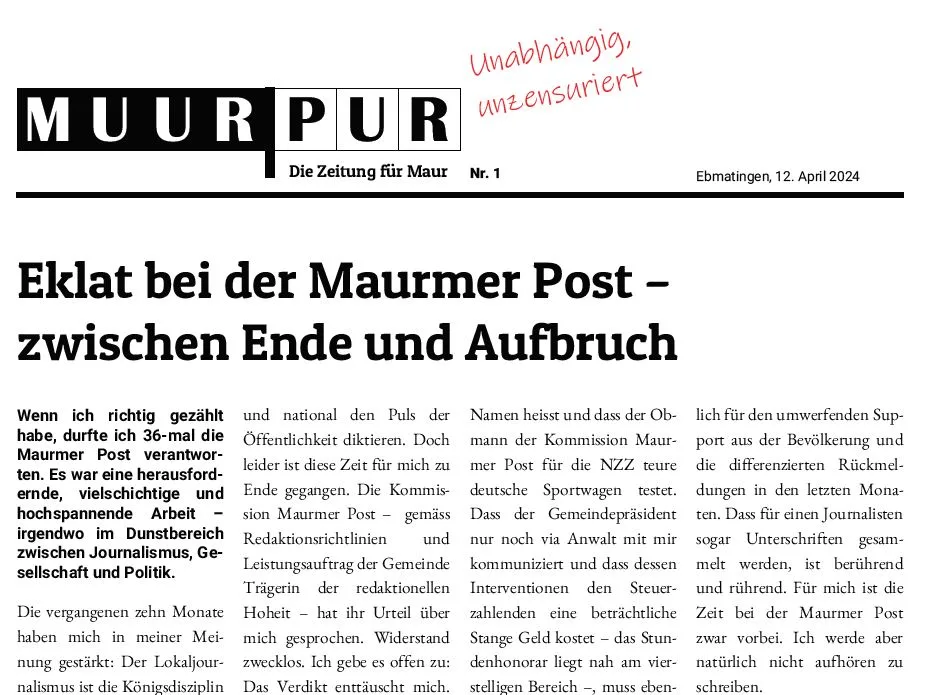 MUUR PUR

Unabhängig, unzensuriert

Die Zeitung für Maur

Nr. 1

Ebmatingen, 12. April 2024

Eklat bei der Maurmer Post – zwischen Ende und Aufbruch

Wenn ich richtig gezählt habe, durfte ich 36-mal die Maurmer Post verantworten. Es war eine herausfordernde, vielschichtige und hochspannende Arbeit – irgendwo im Dunstbereich zwischen Journalismus, Gesellschaft und Politik.

Die vergangenen zehn Monate haben mich in meiner Meinung gestärkt: Der Lokaljournalismus ist die Königsdisziplin

und national den Puls der Öffentlichkeit diktieren. Doch leider ist diese Zeit für mich zu Ende gegangen. Die Kommission Maurmer Post – gemäss Redaktionsrichtlinien und Leistungsauftrag der Gemeinde Trägerin der redaktionellen Hoheit – hat ihr Urteil über mich gesprochen. Widerstand zwecklos. Ich gebe es offen zu: Das Verdikt enttäuscht mich.

Namen heisst und dass der Obmann der Kommission Maurmer Post für die NZZ teure deutsche Sportwagen testet. Dass der Gemeindepräsident nur noch via Anwalt mit mir kommuniziert und dass dessen Interventionen den Steuerzahlenden eine beträchtliche Stange Geld kostet – das Stundenhonorar liegt nah am vierstelligen Bereich –, muss eben-

lich für den umwerfenden Support aus der Bevölkerung und die differenzierten Rückmeldungen in den letzten Monaten. Dass für einen Journalisten sogar Unterschriften gesammelt werden, ist berührend und rührend. Für mich ist die Zeit bei der Maurmer Post zwar vorbei. Ich werde aber natürlich nicht aufhören zu schreiben.